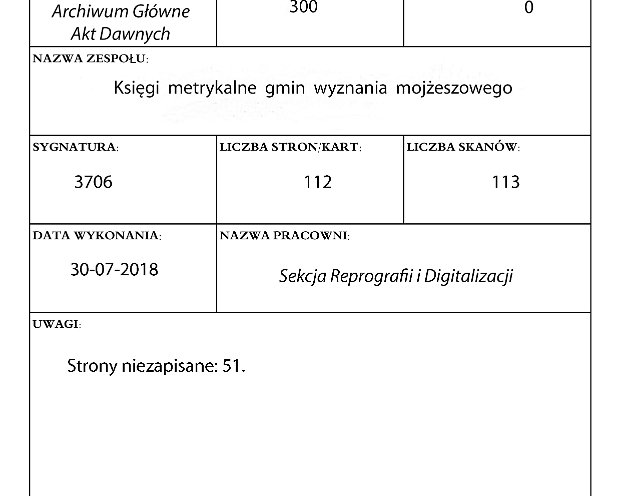 Archiwum Główne Akt Dawnych
300
0

NAZWA ZESPOŁU:
Księgi metrykalne gmin wyznania mojżeszowego

SYGNATURA:
3706
LICZBA STRON/KART:
112
LICZBA SKANÓW:
113

DATA WYKONANIA:
30-07-2018
NAZWA PRACOWNI:
Sekcja Reprografii i Digitalizacji

UWAGI:
Strony niezapisane: 51.